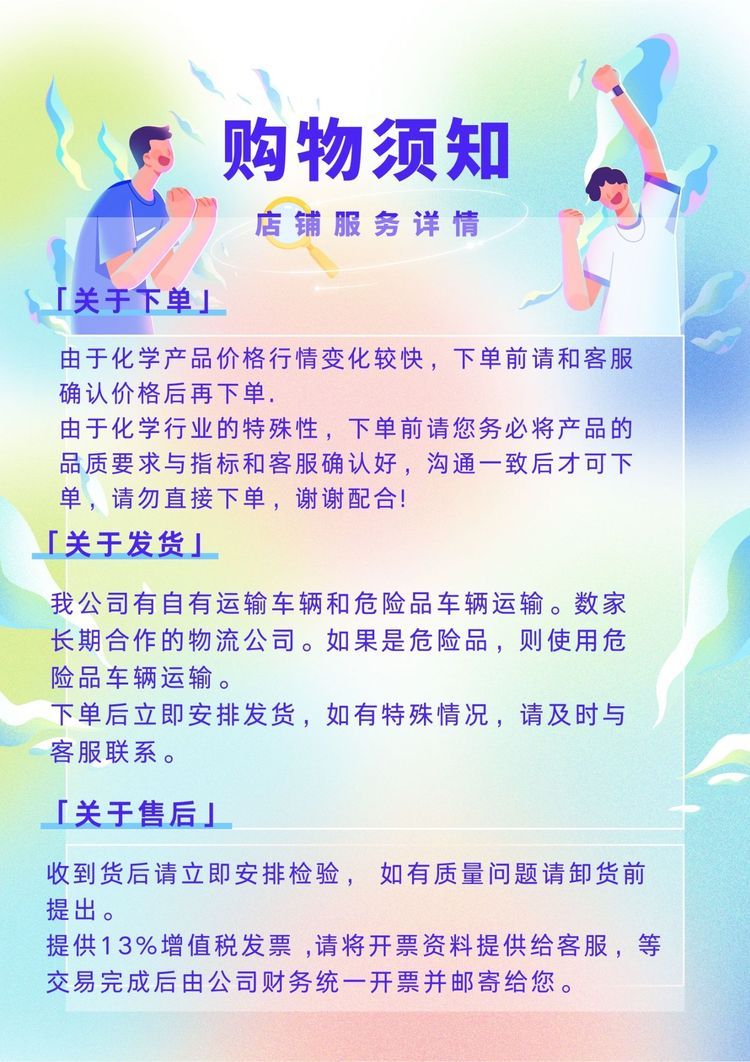 购物须知

店铺服务详情

「关于下单」

由于化学产品价格行情变化较快，下单前请和客服确认价格后再下单.
由于化学行业的特殊性，下单前请您务必将产品的品质要求与指标和客服确认好，沟通一致后才可下单，请勿直接下单，谢谢配合!

「关于发货」

我公司有自有运输车辆和危险品车辆运输。数家长期合作的物流公司。如果是危险品，则使用危险品车辆运输。
下单后立即安排发货，如有特殊情况，请及时与客服联系。

「关于售后」

收到货后请立即安排检验， 如有质量问题请卸货前提出。
提供13%增值税发票 ,请将开票资料提供给客服，等交易完成后由公司财务统一开票并邮寄给您。